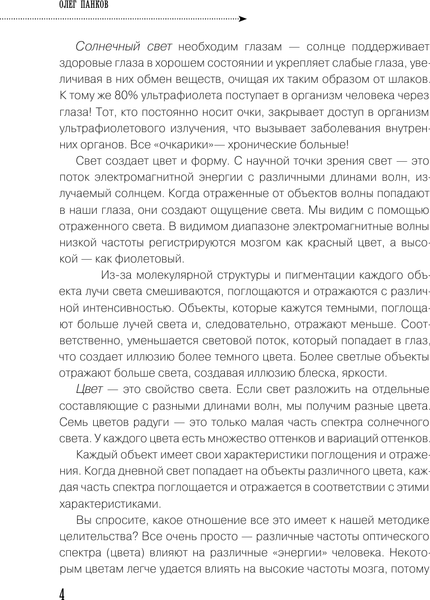 ОЛЕГ ПАНКОВ

Солнечный свет необходим глазам — солнце поддерживает здоровые глаза в хорошем состоянии и укрепляет слабые глаза, увеличивая в них обмен веществ, очищая их таким образом от шлаков. К тому же 80% ультрафиолета поступает в организм человека через глаза! Тот, кто постоянно носит очки, закрывает доступ в организм ультрафиолетового излучения, что вызывает заболевания внутренних органов. Все «очкарики»— хронические больные!

Свет создает цвет и форму. С научной точки зрения свет — это поток электромагнитной энергии с различными длинами волн, излучаемый солнцем. Когда отраженные от объектов волны попадают в наши глаза, они создают ощущение света. Мы видим с помощью отраженного света. В видимом диапазоне электромагнитные волны низкой частоты регистрируются мозгом как красный цвет, а высокой — как фиолетовый.

Из-за молекулярной структуры и пигментации каждого объекта лучи света смешиваются, поглощаются и отражаются с различной интенсивностью. Объекты, которые кажутся темными, поглощают больше лучей света и, следовательно, отражают меньше. Соответственно, уменьшается световой поток, который попадает в глаз, что создает иллюзию более темного цвета. Более светлые объекты отражают больше света, создавая иллюзию блеска, яркости.

Цвет — это свойство света. Если свет разложить на отдельные составляющие с разными длинами волн, мы получим разные цвета. Семь цветов радуги — это только малая часть спектра солнечного света. У каждого цвета есть множество оттенков и вариаций оттенков.

Каждый объект имеет свои характеристики поглощения и отражения. Когда дневной свет попадает на объекты различного цвета, каждая часть спектра поглощается и отражается в соответствии с этими характеристиками.

Вы спросите, какое отношение все это имеет к нашей методике целительства? Все очень просто — различные частоты оптического спектра (цвета) влияют на различные «энергии» человека. Некоторым цветам легче удается влиять на высокие частоты мозга, потому

4